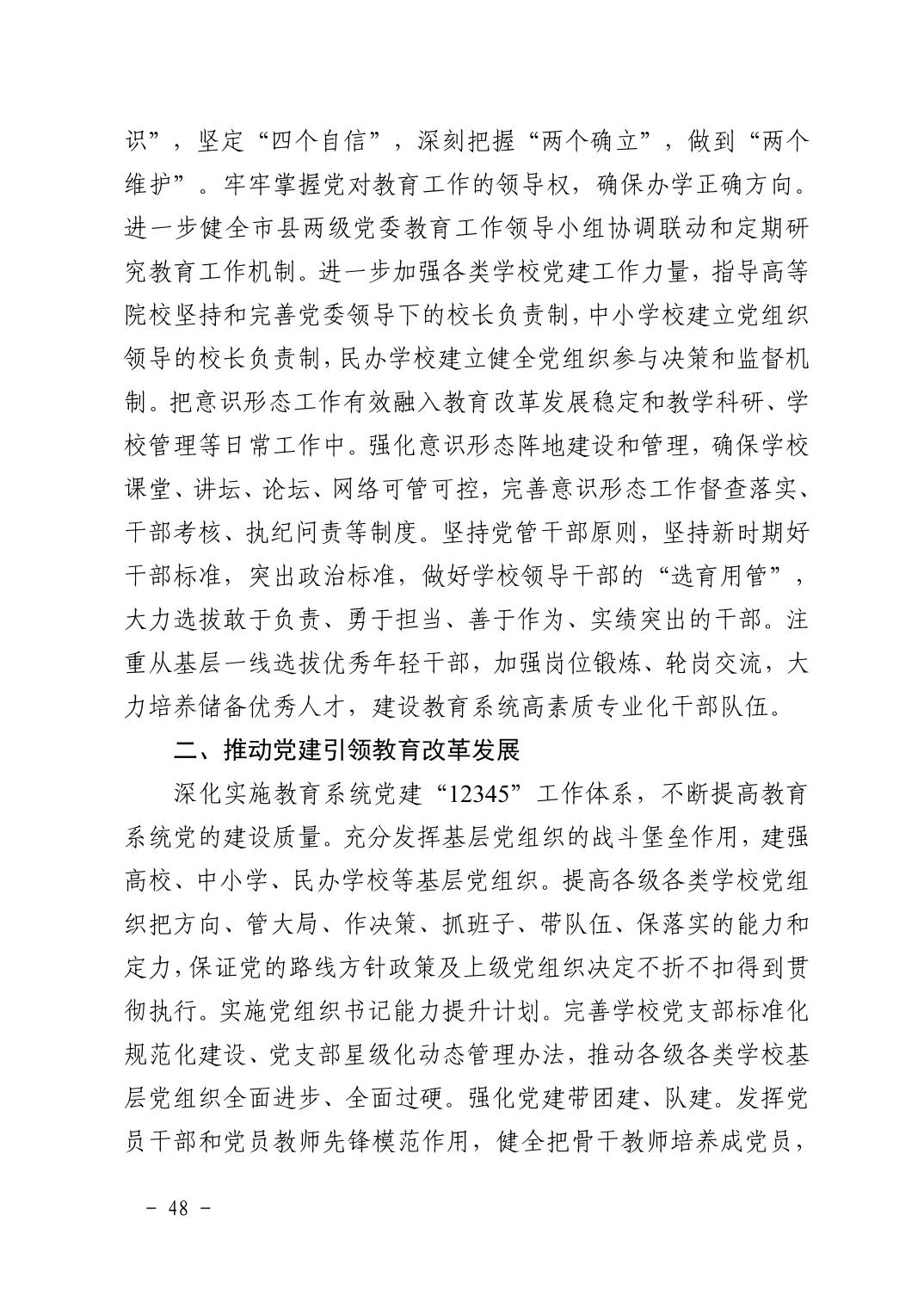 识”，坚定“四个自信”，深刻把握“两个确立”，做到“两个维护”。牢牢掌握党对教育工作的领导权，确保办学正确方向。进一步健全市县两级党委教育工作领导小组协调联动和定期研究教育工作机制。进一步加强各类学校党建工作力量，指导高等院校坚持和完善党委领导下的校长负责制，中小学校建立党组织领导的校长负责制，民办学校建立健全党组织参与决策和监督机制。把意识形态工作有效融入教育改革发展稳定和教学科研、学校管理等日常工作中。强化意识形态阵地建设和管理，确保学校课堂、讲坛、论坛、网络可管可控，完善意识形态工作督查落实、干部考核、执纪问责等制度。坚持党管干部原则，坚持新时期好干部标准，突出政治标准，做好学校领导干部的“选育用管”，大力选拔敢于负责、勇于担当、善于作为、实绩突出的干部。注重从基层一线选拔优秀年轻干部，加强岗位锻炼、轮岗交流，大力培养储备优秀人才，建设教育系统高素质专业化干部队伍。

二、推动党建引领教育改革发展

深化实施教育系统党建“12345”工作体系，不断提高教育系统党的建设质量。充分发挥基层党组织的战斗堡垒作用，建强高校、中小学、民办学校等基层党组织。提高各级各类学校党组织把方向、管大局、作决策、抓班子、带队伍、保落实的能力和定力，保证党的路线方针政策及上级党组织决定不折不扣得到贯彻执行。实施党组织书记能力提升计划。完善学校党支部标准化规范化建设、党支部星级化动态管理办法，推动各级各类学校基层党组织全面进步、全面过硬。强化党建带团建、队建。发挥党员干部和党员教师先锋模范作用，健全把骨干教师培养成党员，

－ 48 －